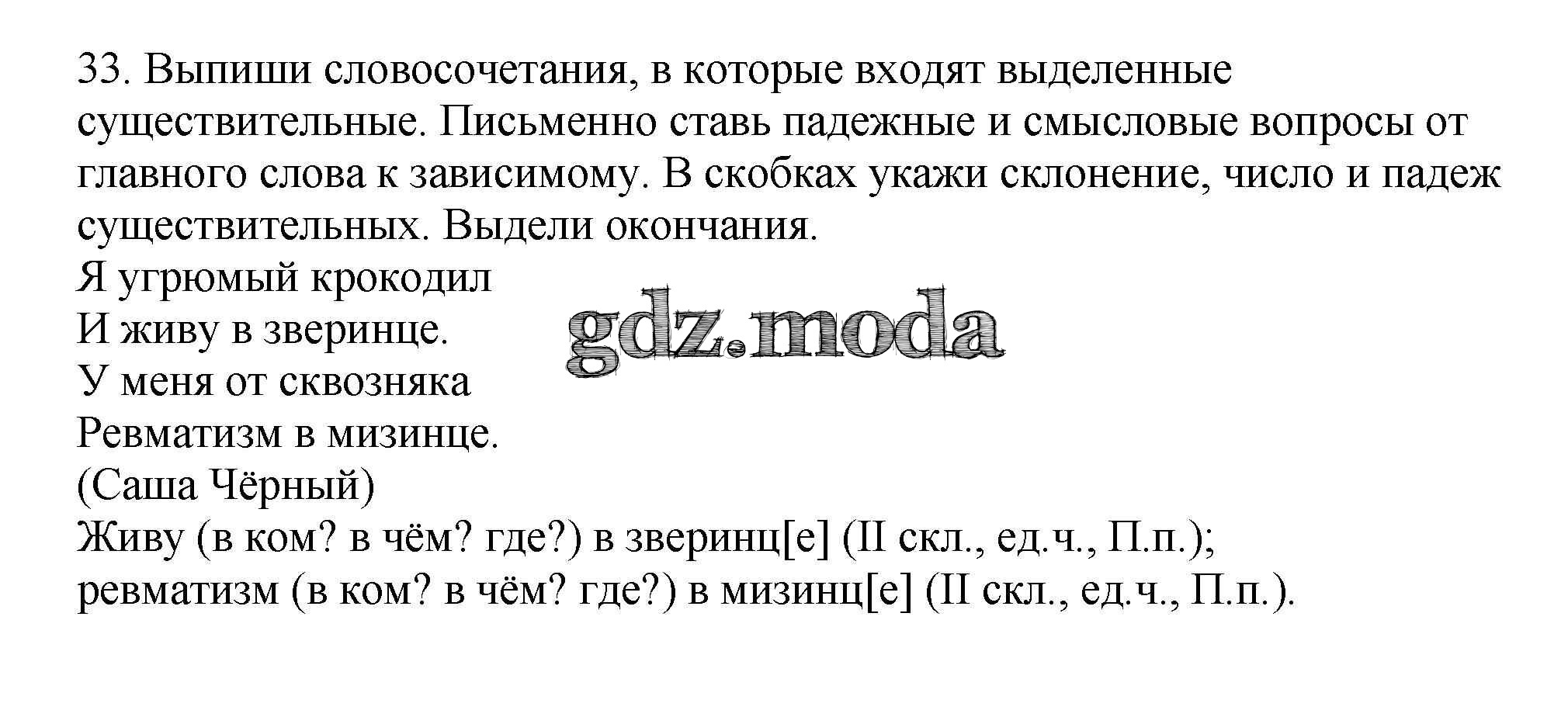 33. Выпиши словосочетания, в которые входят выделенные существительные. Письменно ставь падежные и смысловые вопросы от главного слова к зависимому. В скобках укажи склонение, число и падеж существительных. Выдели окончания.

Я угрюмый крокодил
И живу в зверинце.
У меня от сквозняка
Ревматизм в мизинце.
(Саша Чёрный)

gdz.moda

Живу (в ком? в чём? где?) в зверинц[е] (II скл., ед.ч., П.п.);
ревматизм (в ком? в чём? где?) в мизинц[е] (II скл., ед.ч., П.п.).